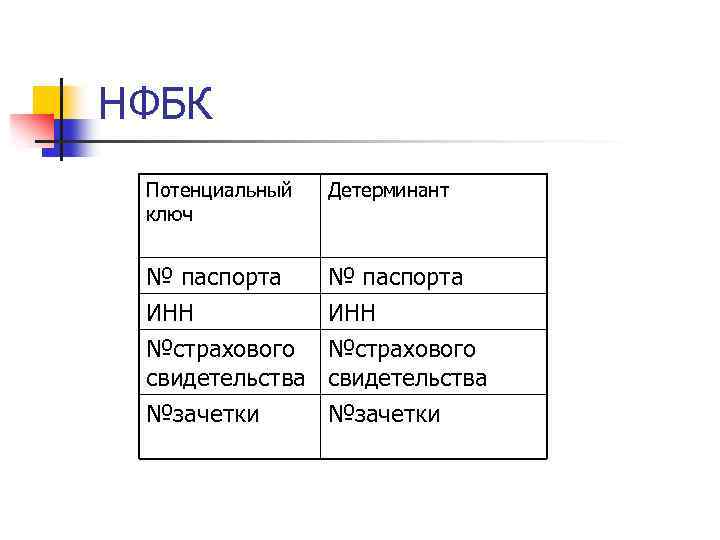 НФБК

| Потенциальный ключ | Детерминант |
|---|---|
| № паспорта | № паспорта |
| ИНН | ИНН |
| №страхового свидетельства | №страхового свидетельства |
| №зачетки | №зачетки |